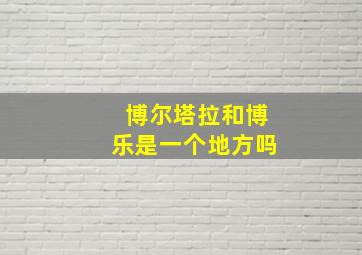 博尔塔拉和博乐是一个地方吗